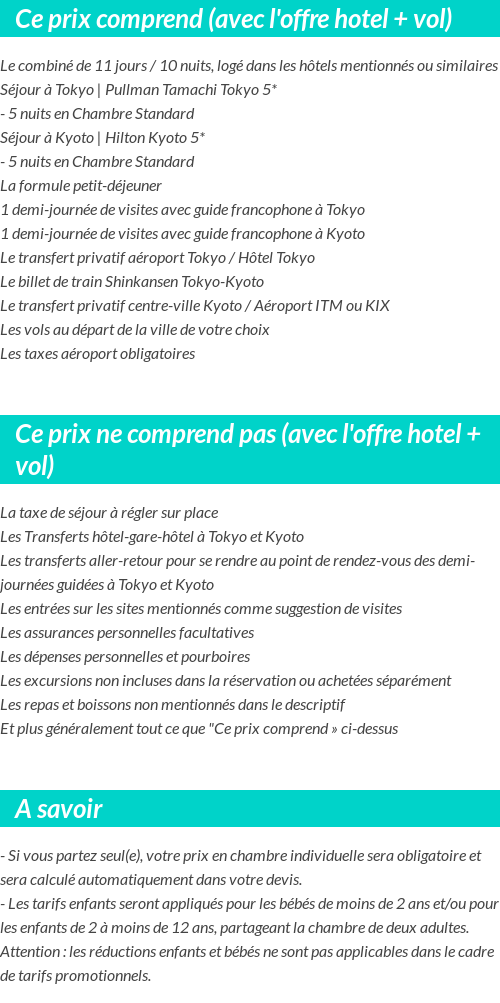 Ce prix comprend (avec l'offre hotel + vol)

Le combiné de 11 jours / 10 nuits, logé dans les hôtels mentionnés ou similaires
Séjour à Tokyo | Pullman Tamachi Tokyo 5*
- 5 nuits en Chambre Standard
Séjour à Kyoto | Hilton Kyoto 5*
- 5 nuits en Chambre Standard
La formule petit-déjeuner
1 demi-journée de visites avec guide francophone à Tokyo
1 demi-journée de visites avec guide francophone à Kyoto
Le transfert privatif aéroport Tokyo / Hôtel Tokyo
Le billet de train Shinkansen Tokyo-Kyoto
Le transfert privatif centre-ville Kyoto / Aéroport ITM ou KIX
Les vols au départ de la ville de votre choix
Les taxes aéroport obligatoires

Ce prix ne comprend pas (avec l'offre hotel + vol)

La taxe de séjour à régler sur place
Les Transferts hôtel-gare-hôtel à Tokyo et Kyoto
Les transferts aller-retour pour se rendre au point de rendez-vous des demi-journées guidées à Tokyo et Kyoto
Les entrées sur les sites mentionnés comme suggestion de visites
Les assurances personnelles facultatives
Les dépenses personnelles et pourboires
Les excursions non incluses dans la réservation ou achetées séparément
Les repas et boissons non mentionnés dans le descriptif
Et plus généralement tout ce que "Ce prix comprend » ci-dessus

A savoir

- Si vous partez seul(e), votre prix en chambre individuelle sera obligatoire et sera calculé automatiquement dans votre devis.
- Les tarifs enfants seront appliqués pour les bébés de moins de 2 ans et/ou pour les enfants de 2 à moins de 12 ans, partageant la chambre de deux adultes.
Attention : les réductions enfants et bébés ne sont pas applicables dans le cadre de tarifs promotionnels.